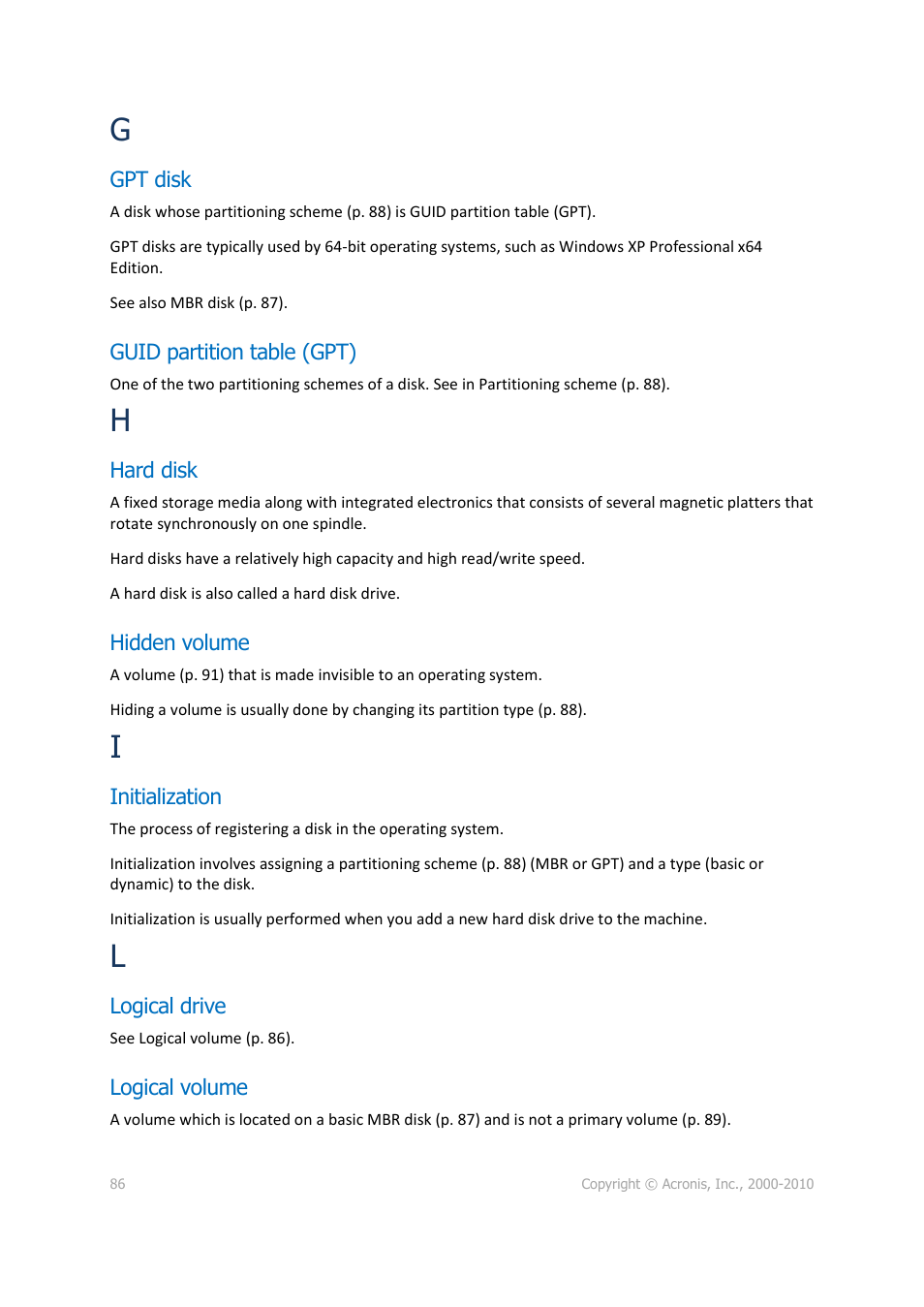 G

GPT disk

A disk whose partitioning scheme (p. 88) is GUID partition table (GPT).

GPT disks are typically used by 64-bit operating systems, such as Windows XP Professional x64 Edition.

See also MBR disk (p. 87).

GUID partition table (GPT)

One of the two partitioning schemes of a disk. See in Partitioning scheme (p. 88).

H

Hard disk

A fixed storage media along with integrated electronics that consists of several magnetic platters that rotate synchronously on one spindle.

Hard disks have a relatively high capacity and high read/write speed.

A hard disk is also called a hard disk drive.

Hidden volume

A volume (p. 91) that is made invisible to an operating system.

Hiding a volume is usually done by changing its partition type (p. 88).

I

Initialization

The process of registering a disk in the operating system.

Initialization involves assigning a partitioning scheme (p. 88) (MBR or GPT) and a type (basic or dynamic) to the disk.

Initialization is usually performed when you add a new hard disk drive to the machine.

L

Logical drive

See Logical volume (p. 86).

Logical volume

A volume which is located on a basic MBR disk (p. 87) and is not a primary volume (p. 89).

86

Copyright © Acronis, Inc., 2000-2010